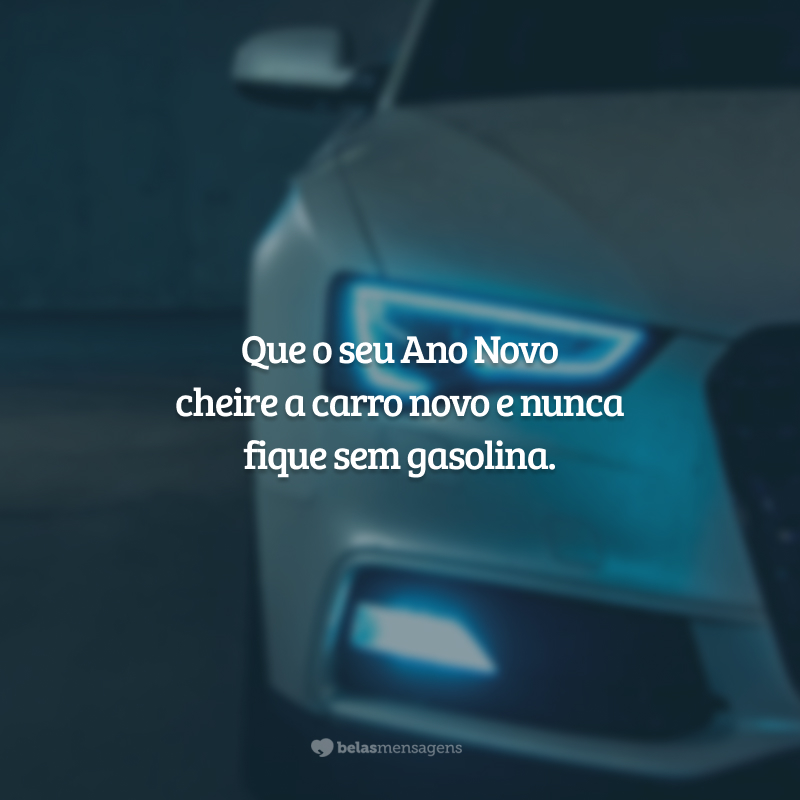 Que o seu Ano Novo cheire a carro novo e nunca fique sem gasolina.

belasmensagens